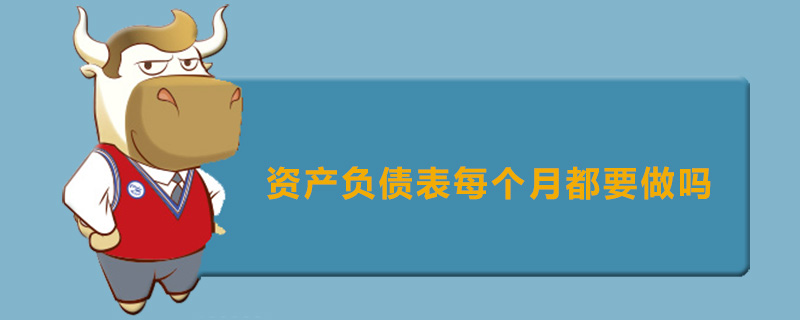 资产负债表每个月都要做吗